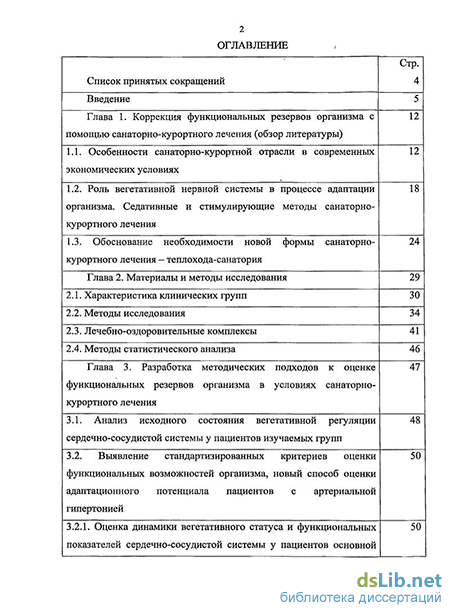 2

ОГЛАВЛЕНИЕ

| | Стр. |
|---|---|
| Список принятых сокращений | 4 |
| Введение | 5 |
| Глава 1. Коррекция функциональных резервов организма с помощью санаторно-курортного лечения (обзор литературы) | 12 |
| 1.1. Особенности санаторно-курортной отрасли в современных экономических условиях | 12 |
| 1.2. Роль вегетативной нервной системы в процессе адаптации организма. Седативные и стимулирующие методы санаторно-курортного лечения | 18 |
| 1.3. Обоснование необходимости новой формы санаторно-курортного лечения – теплохода-санатория | 24 |
| Глава 2. Материалы и методы исследования | 29 |
| 2.1. Характеристика клинических групп | 30 |
| 2.2. Методы исследования | 34 |
| 2.3. Лечебно-оздоровительные комплексы | 41 |
| 2.4. Методы статистического анализа | 46 |
| Глава 3. Разработка методических подходов к оценке функциональных резервов организма в условиях санаторно-курортного лечения | 47 |
| 3.1. Анализ исходного состояния вегетативной регуляции сердечно-сосудистой системы у пациентов изучаемых групп | 48 |
| 3.2. Выявление стандартизированных критериев оценки функциональных возможностей организма, новый способ оценки адаптационного потенциала пациентов с артериальной гипертонией | 50 |
| 3.2.1. Оценка динамики вегетативного статуса и функциональных показателей сердечно-сосудистой системы у пациентов основной | 50 |

dsLib.net
библиотека диссертаций